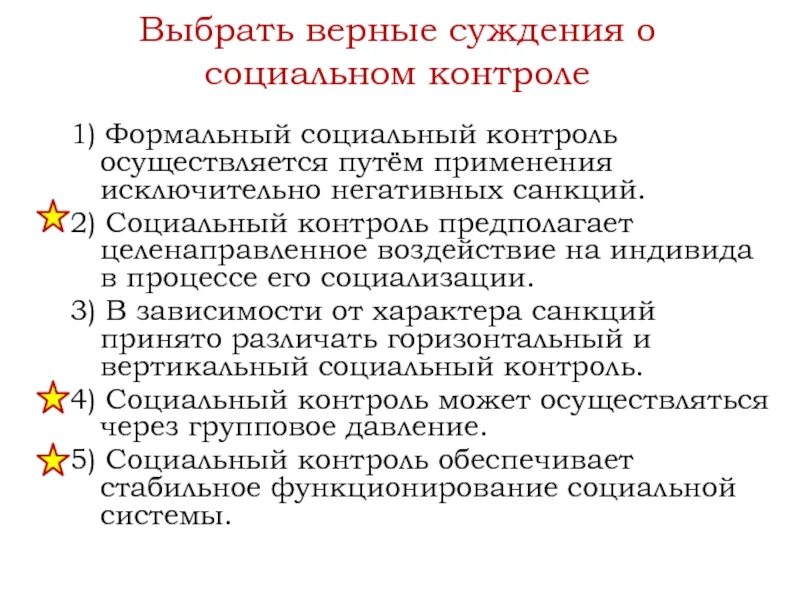 Выбрать верные суждения о социальном контроле

1) Формальный социальный контроль осуществляется путём применения исключительно негативных санкций.

2) Социальный контроль предполагает целенаправленное воздействие на индивида в процессе его социализации.

3) В зависимости от характера санкций принято различать горизонтальный и вертикальный социальный контроль.

4) Социальный контроль может осуществляться через групповое давление.

5) Социальный контроль обеспечивает стабильное функционирование социальной системы.